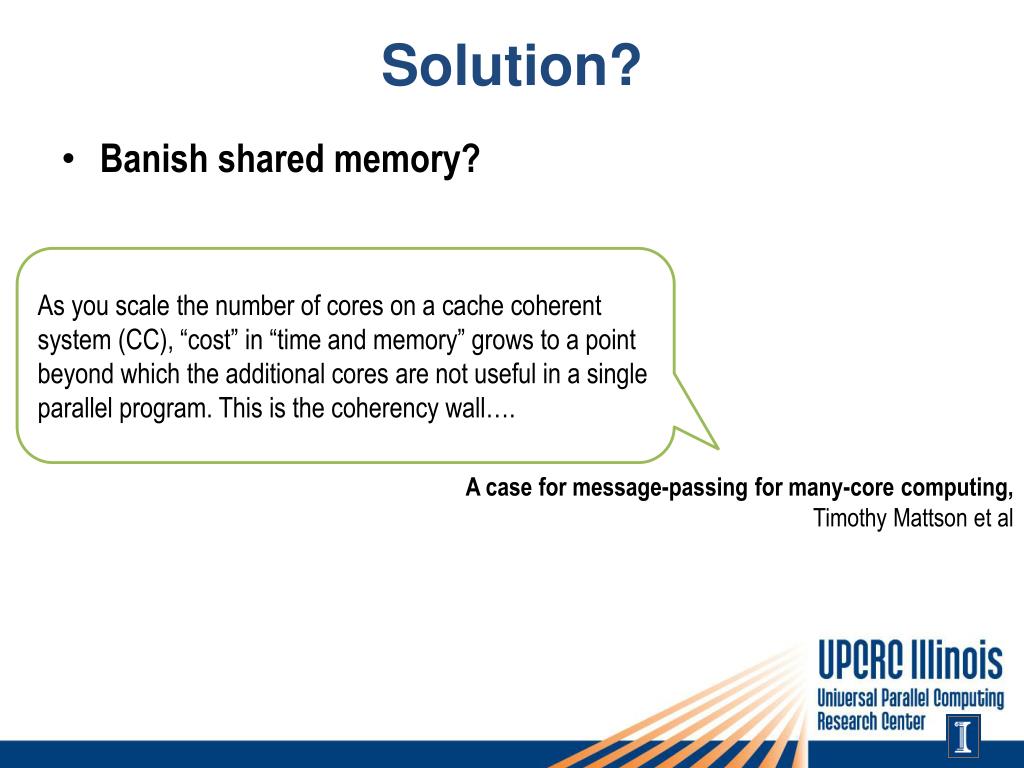 Solution?

• Banish shared memory?

As you scale the number of cores on a cache coherent system (CC), “cost” in “time and memory” grows to a point beyond which the additional cores are not useful in a single parallel program. This is the coherency wall….

A case for message-passing for many-core computing,
Timothy Mattson et al

UPCRC Illinois
Universal Parallel Computing Research Center
I